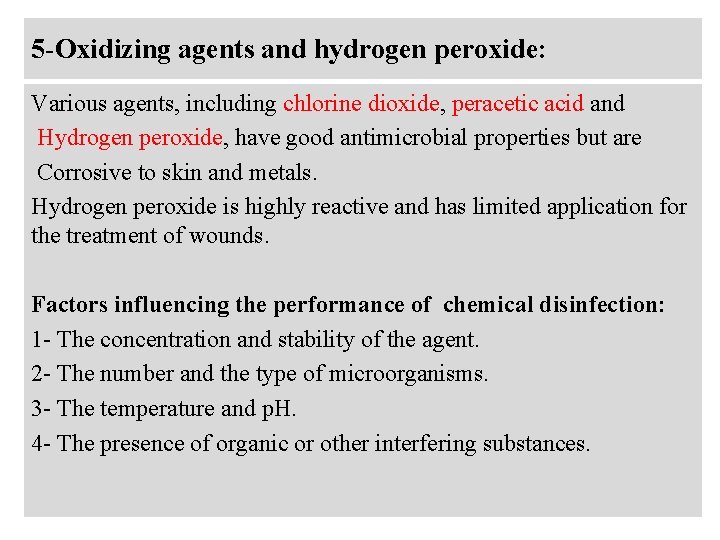 5-Oxidizing agents and hydrogen peroxide:

Various agents, including chlorine dioxide, peracetic acid and Hydrogen peroxide, have good antimicrobial properties but are Corrosive to skin and metals.

Hydrogen peroxide is highly reactive and has limited application for the treatment of wounds.

Factors influencing the performance of chemical disinfection:

1- The concentration and stability of the agent.

2- The number and the type of microorganisms.

3- The temperature and pH.

4- The presence of organic or other interfering substances.